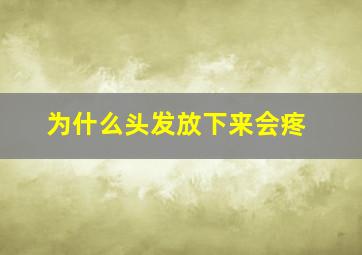 为什么头发放下来会疼